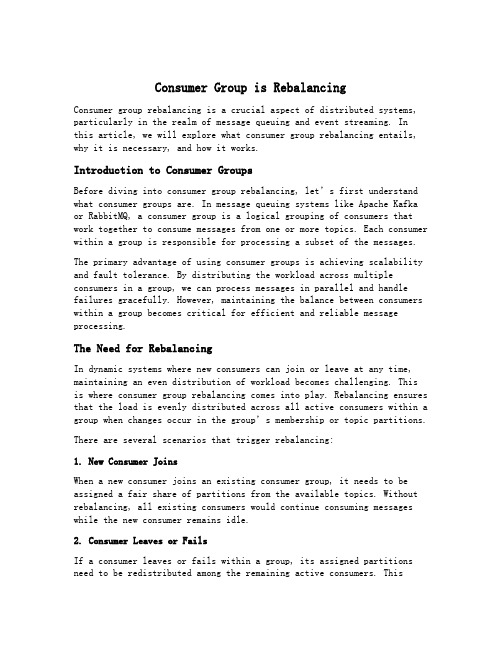 Consumer Group is Rebalancing

Consumer group rebalancing is a crucial aspect of distributed systems, particularly in the realm of message queuing and event streaming. In this article, we will explore what consumer group rebalancing entails, why it is necessary, and how it works.

Introduction to Consumer Groups

Before diving into consumer group rebalancing, let's first understand what consumer groups are. In message queuing systems like Apache Kafka or RabbitMQ, a consumer group is a logical grouping of consumers that work together to consume messages from one or more topics. Each consumer within a group is responsible for processing a subset of the messages.

The primary advantage of using consumer groups is achieving scalability and fault tolerance. By distributing the workload across multiple consumers in a group, we can process messages in parallel and handle failures gracefully. However, maintaining the balance between consumers within a group becomes critical for efficient and reliable message processing.

The Need for Rebalancing

In dynamic systems where new consumers can join or leave at any time, maintaining an even distribution of workload becomes challenging. This is where consumer group rebalancing comes into play. Rebalancing ensures that the load is evenly distributed across all active consumers within a group when changes occur in the group's membership or topic partitions.

There are several scenarios that trigger rebalancing:

1. New Consumer Joins

When a new consumer joins an existing consumer group, it needs to be assigned a fair share of partitions from the available topics. Without rebalancing, all existing consumers would continue consuming messages while the new consumer remains idle.

2. Consumer Leaves or Fails

If a consumer leaves or fails within a group, its assigned partitions need to be redistributed among the remaining active consumers. This